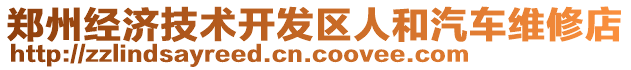 郑州经济技术开发区人和汽车维修店
http://zzlindsayreed.cn.coovee.com